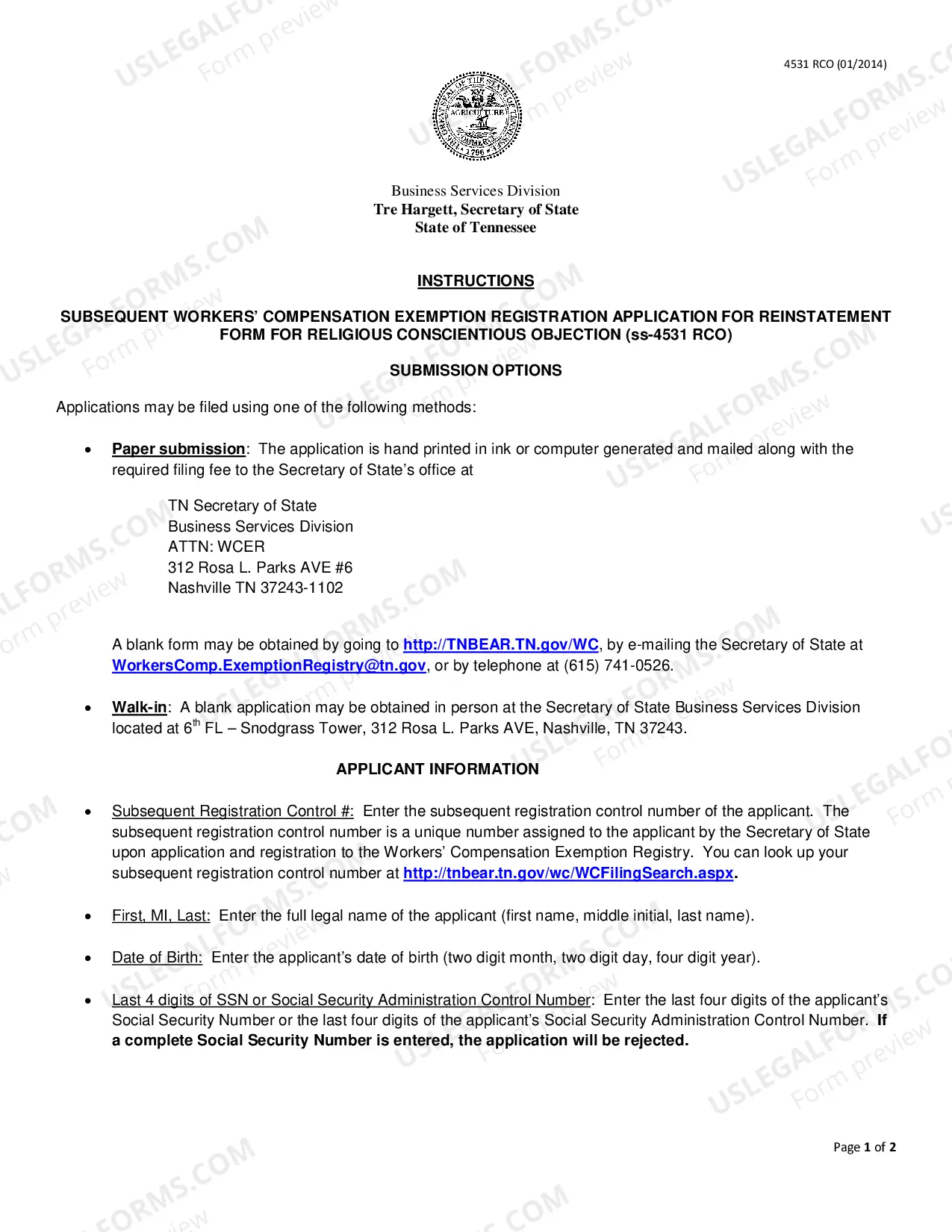 4531 RCO (01/2014)

Business Services Division
Tre Hargett, Secretary of State
State of Tennessee

INSTRUCTIONS

SUBSEQUENT WORKERS' COMPENSATION EXEMPTION REGISTRATION APPLICATION FOR REINSTATEMENT FORM FOR RELIGIOUS CONSCIENTIOUS OBJECTION (ss-4531 RCO)

SUBMISSION OPTIONS

Applications may be filed using one of the following methods:

• Paper submission: The application is hand printed in ink or computer generated and mailed along with the required filing fee to the Secretary of State's office at

TN Secretary of State
Business Services Division
ATTN: WCER
312 Rosa L. Parks AVE #6
Nashville TN 37243-1102

A blank form may be obtained by going to http://TNBEAR.TN.gov/WC, by e-mailing the Secretary of State at WorkersComp.ExemptionRegistry@tn.gov, or by telephone at (615) 741-0526.

• Walk-in: A blank application may be obtained in person at the Secretary of State Business Services Division located at 6th FL – Snodgrass Tower, 312 Rosa L. Parks AVE, Nashville, TN 37243.

APPLICANT INFORMATION

• Subsequent Registration Control #: Enter the subsequent registration control number of the applicant. The subsequent registration control number is a unique number assigned to the applicant by the Secretary of State upon application and registration to the Workers' Compensation Exemption Registry. You can look up your subsequent registration control number at http://tnbear.tn.gov/wc/WCFilingSearch.aspx.

• First, MI, Last: Enter the full legal name of the applicant (first name, middle initial, last name).

• Date of Birth: Enter the applicant's date of birth (two digit month, two digit day, four digit year).

• Last 4 digits of SSN or Social Security Administration Control Number: Enter the last four digits of the applicant's Social Security Number or the last four digits of the applicant's Social Security Administration Control Number. If a complete Social Security Number is entered, the application will be rejected.

Page 1 of 2

USLEGALFORMS.COM
Form preview